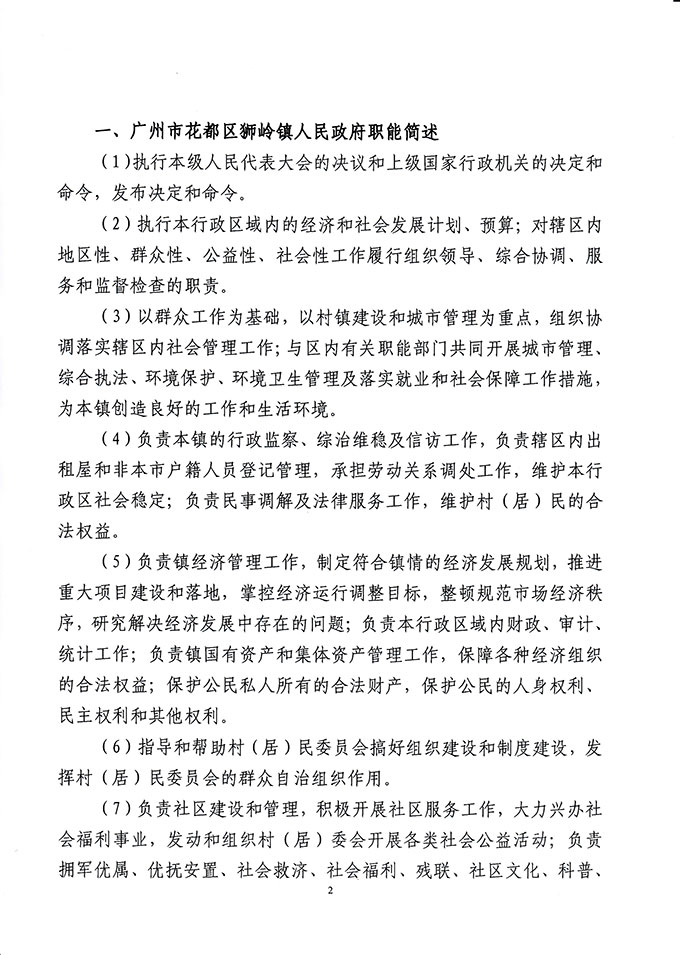 一、广州市花都区狮岭镇人民政府职能简述

（1）执行本级人民代表大会的决议和上级国家行政机关的决定和命令，发布决定和命令。

（2）执行本行政区域内的经济和社会发展计划、预算；对辖区内地区性、群众性、公益性、社会性工作履行组织领导、综合协调、服务和监督检查的职责。

（3）以群众工作为基础，以村镇建设和城市管理为重点，组织协调落实辖区内社会管理工作；与区内有关职能部门共同开展城市管理、综合执法、环境保护、环境卫生管理及落实就业和社会保障工作措施，为本镇创造良好的工作和生活环境。

（4）负责本镇的行政监察、综治维稳及信访工作，负责辖区内出租屋和非本市户籍人员登记管理，承担劳动关系调处工作，维护本行政区社会稳定；负责民事调解及法律服务工作，维护村（居）民的合法权益。

（5）负责镇经济管理工作，制定符合镇情的经济发展规划，推进重大项目建设和落地，掌控经济运行调整目标，整顿规范市场经济秩序，研究解决经济发展中存在的问题；负责本行政区域内财政、审计、统计工作；负责镇国有资产和集体资产管理工作，保障各种经济组织的合法权益；保护公民私人所有的合法财产，保护公民的人身权利、民主权利和其他权利。

（6）指导和帮助村（居）民委员会搞好组织建设和制度建设，发挥村（居）民委员会的群众自治组织作用。

（7）负责社区建设和管理，积极开展社区服务工作，大力兴办社会福利事业，发动和组织村（居）委会开展各类社会公益活动；负责拥军优属、优抚安置、社会救济、社会福利、残联、社区文化、科普、

2